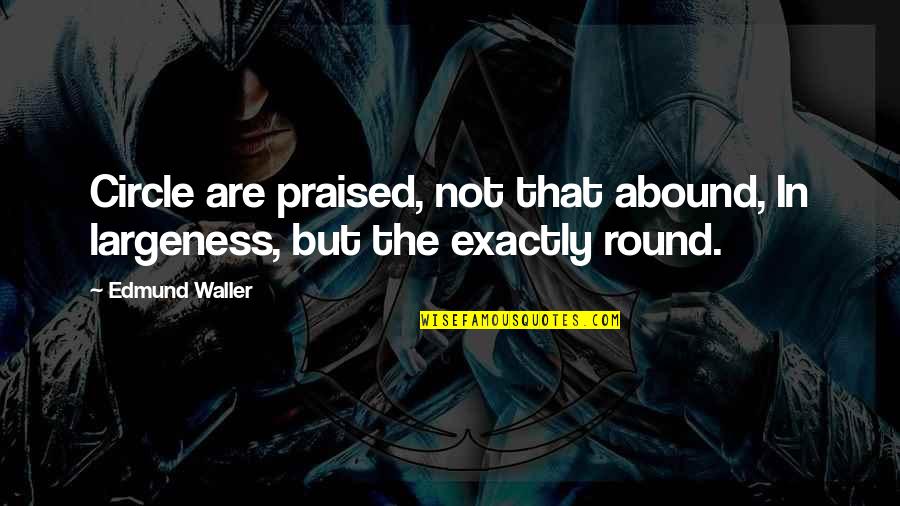 Circle are praised, not that abound, In largeness, but the exactly round.

— Edmund Waller

WISEFAMOUSQUOTES.COM